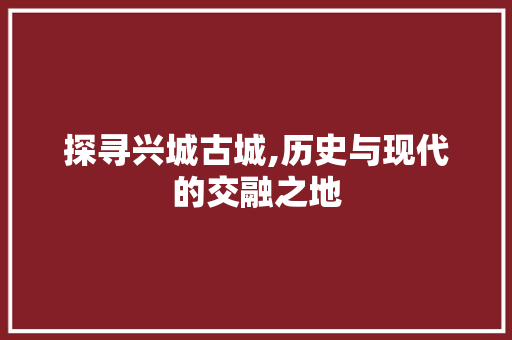 探寻兴城古城,历史与现代的交融之地